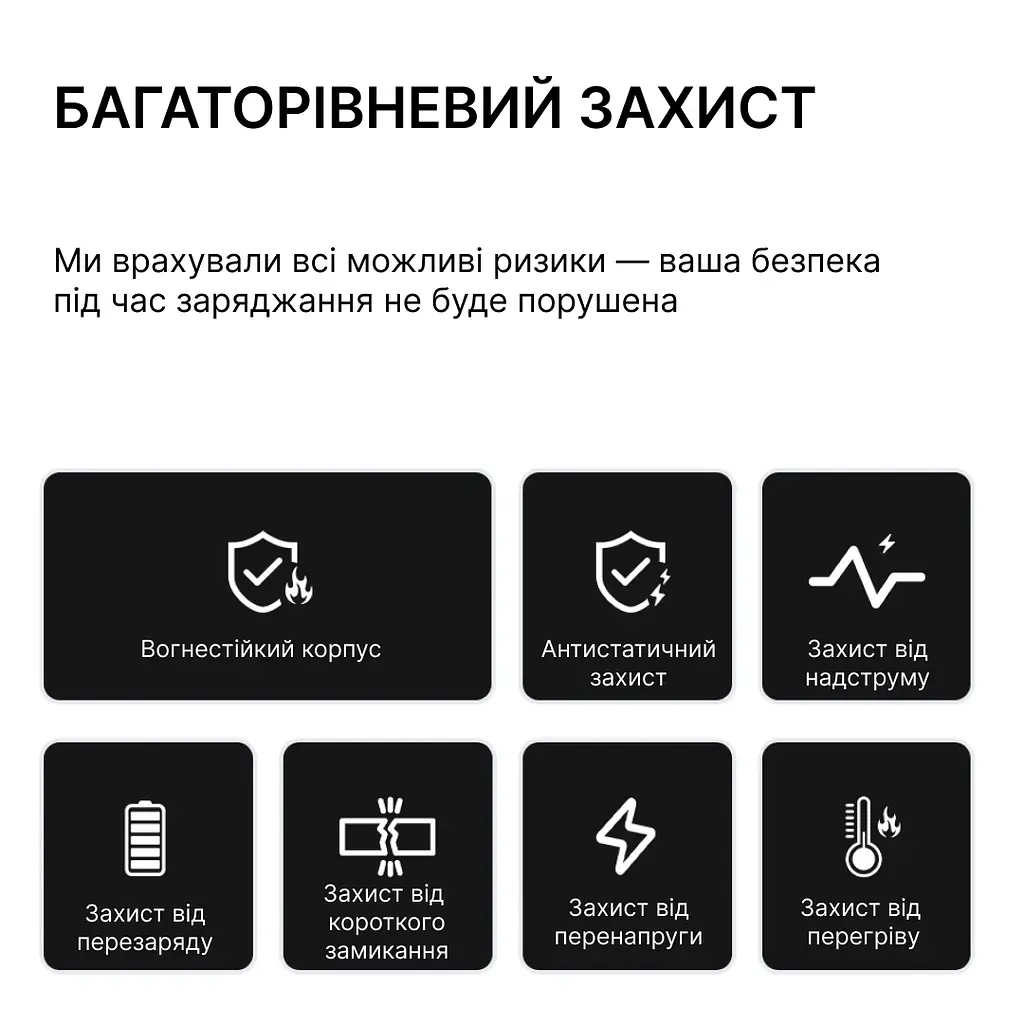 БАГАТОРІВНЕВИЙ ЗАХИСТ

Ми врахували всі можливі ризики — ваша безпека під час заряджання не буде порушена

Вогнестійкий корпус

Антистатичний захист

Захист від надструму

Захист від перезаряду

Захист від короткого замикання

Захист від перенапруги

Захист від перегріву